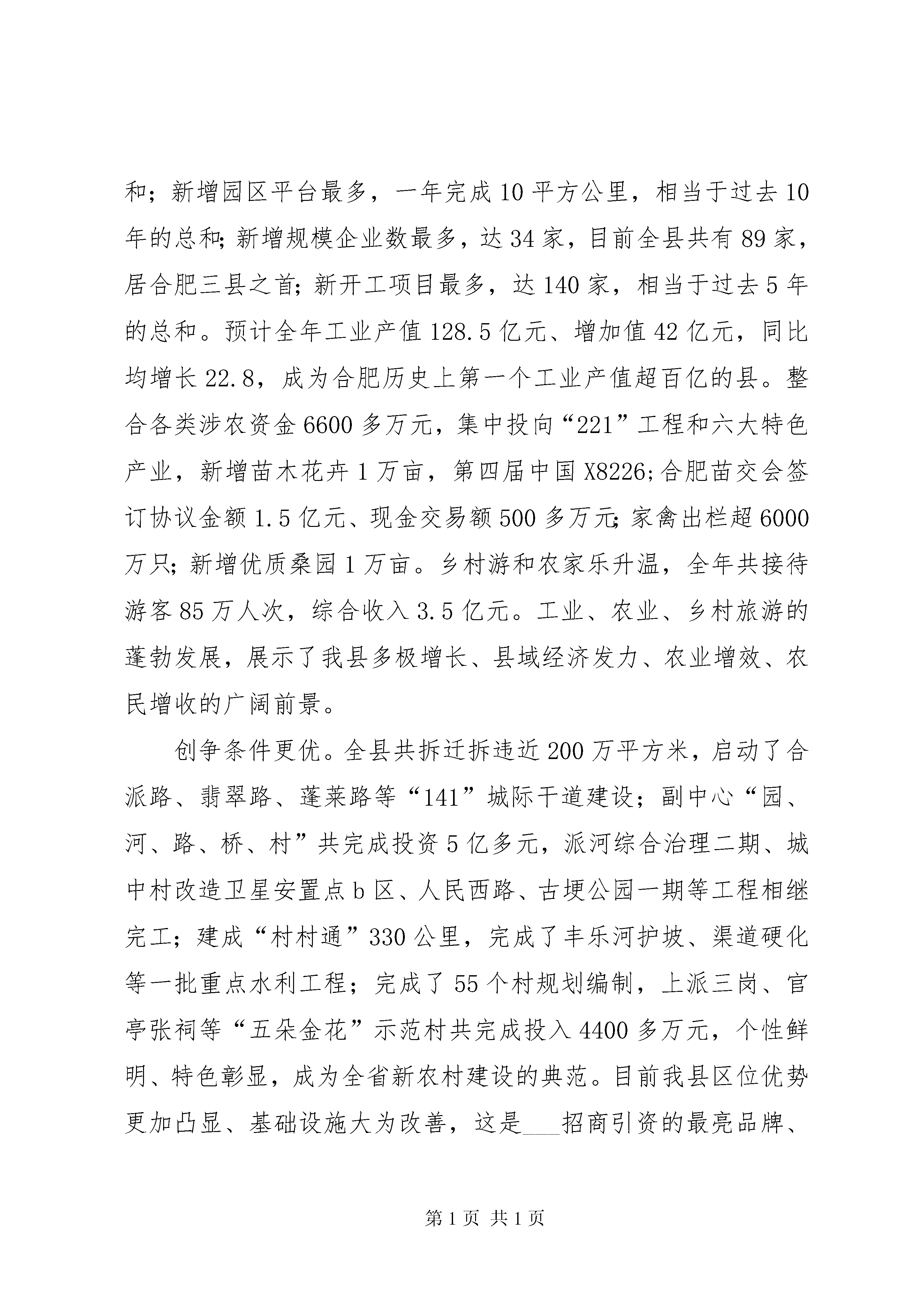 和；新增园区平台最多，一年完成10平方公里，相当于过去10年的总和;新增规模企业数最多，达34家，目前全县共有89家，居合肥三县之首;新开工项目最多，达140家，相当于过去5年的总和。预计全年工业产值128.5亿元、增加值42亿元，同比均增长22.8，成为合肥历史上第一个工业产值超百亿的县。整合各类涉农资金6600多万元，集中投向“221”工程和六大特色产业，新增苗木花卉1万亩，第四届中国X8226;合肥苗交会签订协议金额1.5亿元、现金交易额500多万元;家禽出栏超6000万只;新增优质桑园1万亩。乡村游和农家乐升温，全年共接待游客85万人次，综合收入3.5亿元。工业、农业、乡村旅游的蓬勃发展，展示了我县多极增长、县域经济发力、农业增效、农民增收的广阔前景。

创争条件更优。全县共拆迁拆违近200万平方米，启动了合派路、翡翠路、蓬莱路等“141”城际干道建设；副中心“园、河、路、桥、村”共完成投资5亿多元，派河综合治理二期、城中村改造卫星安置点b区、人民西路、古埂公园一期等工程相继完工；建成“村村通”330公里，完成了丰乐河护坡、渠道硬化等一批重点水利工程；完成了55个村规划编制，上派三岗、官亭张祠等“五朵金花”示范村共完成投入4400多万元，个性鲜明、特色彰显，成为全省新农村建设的典范。目前我县区位优势更加凸显、基础设施大为改善，这是___招商引资的最亮品牌、

第1页 共1页